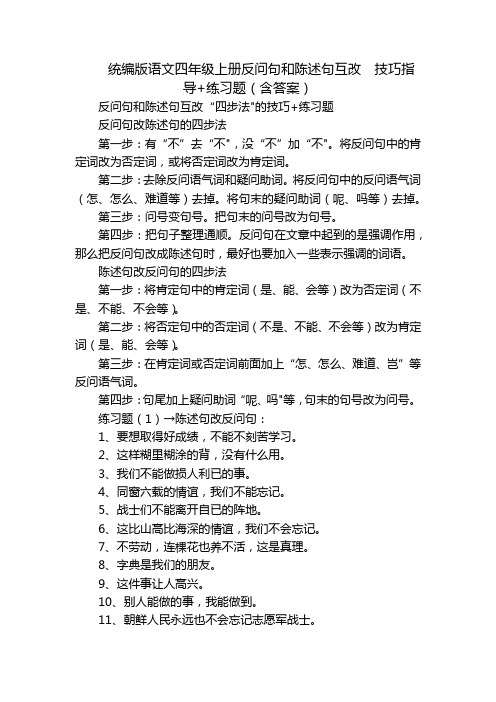 统编版语文四年级上册反问句和陈述句互改　技巧指导+练习题（含答案）

反问句和陈述句互改“四步法"的技巧+练习题

反问句改陈述句的四步法

第一步：有“不”去“不"，没“不”加“不"。将反问句中的肯定词改为否定词，或将否定词改为肯定词。

第二步：去除反问语气词和疑问助词。将反问句中的反问语气词（怎、怎么、难道等）去掉。将句末的疑问助词（呢、吗等）去掉。

第三步：问号变句号。把句末的问号改为句号。

第四步：把句子整理通顺。反问句在文章中起到的是强调作用，那么把反问句改成陈述句时，最好也要加入一些表示强调的词语。

陈述句改反问句的四步法

第一步：将肯定句中的肯定词（是、能、会等）改为否定词（不是、不能、不会等）。

第二步：将否定句中的否定词（不是、不能、不会等）改为肯定词（是、能、会等）。

第三步：在肯定词或否定词前面加上“怎、怎么、难道、岂”等反问语气词。

第四步：句尾加上疑问助词“呢、吗"等，句末的句号改为问号。

练习题（1）→陈述句改反问句：

1、要想取得好成绩，不能不刻苦学习。

2、这样糊里糊涂的背，没有什么用。

3、我们不能做损人利已的事。

4、同窗六载的情谊，我们不能忘记。

5、战士们不能离开自已的阵地。

6、这比山高比海深的情谊，我们不会忘记。

7、不劳动，连棵花也养不活，这是真理。

8、字典是我们的朋友。

9、这件事让人高兴。

10、别人能做的事，我能做到。

11、朝鲜人民永远也不会忘记志愿军战士。